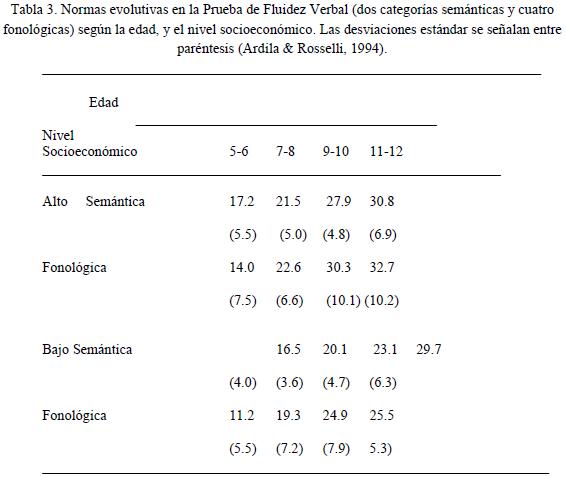 Tabla 3. Normas evolutivas en la Prueba de Fluidez Verbal (dos categorías semánticas y cuatro fonológicas) según la edad, y el nivel socioeconómico. Las desviaciones estándar se señalan entre paréntesis (Ardila & Rosselli, 1994).

| Edad | | | | | |
|---|---|---|---|---|---|
| Nivel Socioeconómico | 5-6 | 7-8 | 9-10 | 11-12 | |
| Alto Semántica | 17.2 | 21.5 | 27.9 | 30.8 | |
| | (5.5) | (5.0) | (4.8) | (6.9) | |
| Fonológica | 14.0 | 22.6 | 30.3 | 32.7 | |
| | (7.5) | (6.6) | (10.1) | (10.2) | |
| Bajo Semántica | | 16.5 | 20.1 | 23.1 | 29.7 |
| | (4.0) | (3.6) | (4.7) | (6.3) | |
| Fonológica | 11.2 | 19.3 | 24.9 | 25.5 | |
| | (5.5) | (7.2) | (7.9) | 5.3) | |